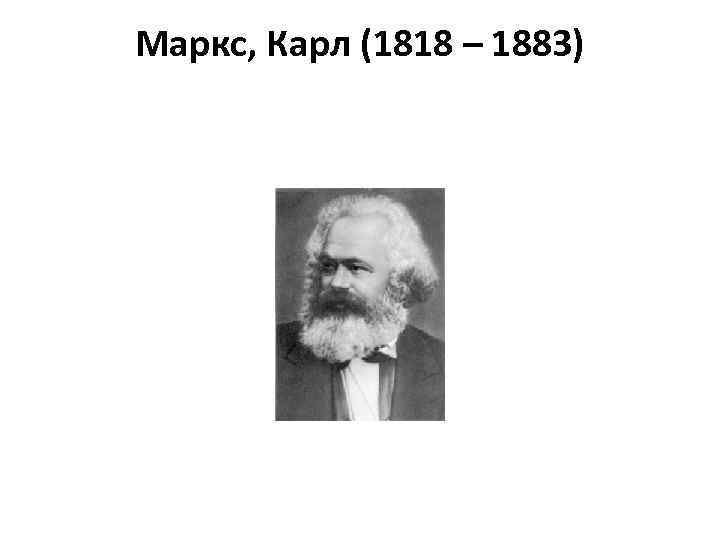 Маркс, Карл (1818 – 1883)